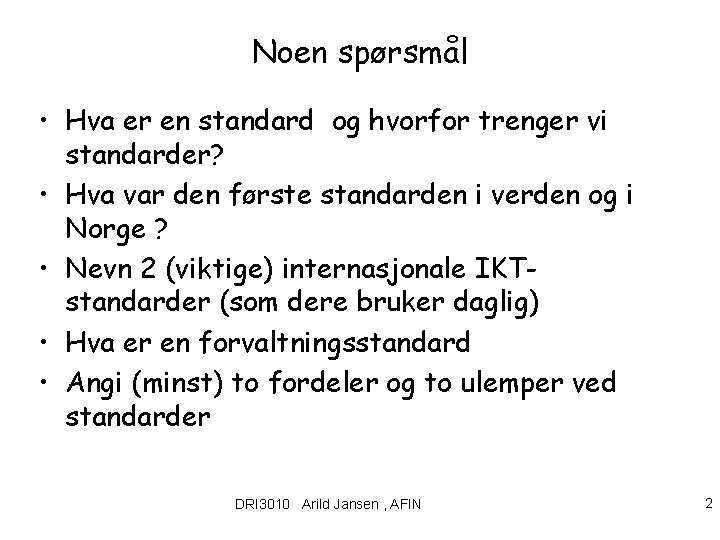 Noen spørsmål

• Hva er en standard og hvorfor trenger vi standarder?
• Hva var den første standarden i verden og i Norge ?
• Nevn 2 (viktige) internasjonale IKT-standarder (som dere bruker daglig)
• Hva er en forvaltningsstandard
• Angi (minst) to fordeler og to ulemper ved standarder

DRI3010 Arild Jansen , AFIN

2